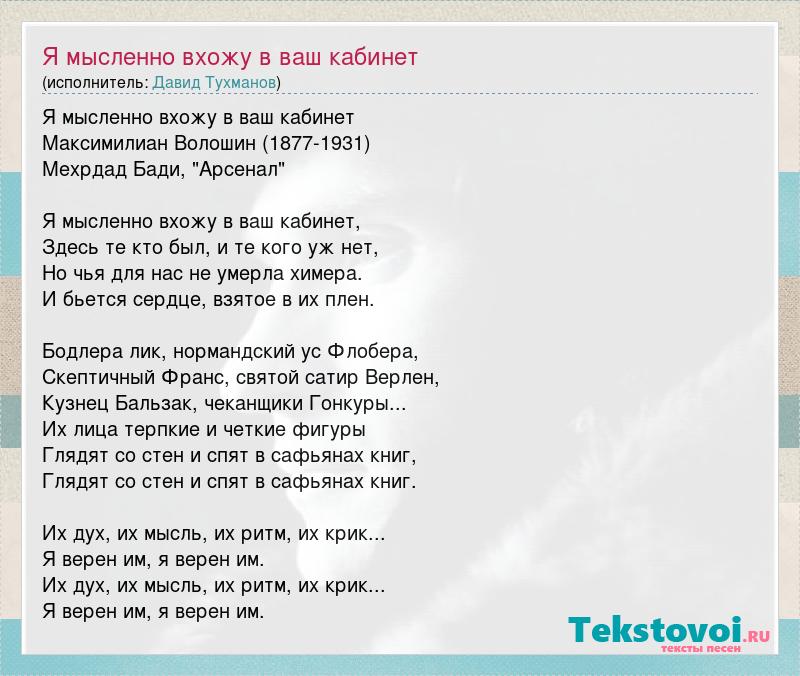 Я мысленно вхожу в ваш кабинет
(исполнитель: Давид Тухманов)

Я мысленно вхожу в ваш кабинет
Максимилиан Волошин (1877-1931)
Мехрдад Бади, "Арсенал"

Я мысленно вхожу в ваш кабинет,
Здесь те кто был, и те кого уж нет,
Но чья для нас не умерла химера.
И бьется сердце, взятое в их плен.

Бодлера лик, нормандский ус Флобера,
Скептичный Франс, святой сатир Верлен,
Кузнец Бальзак, чеканщики Гонкуры...
Их лица терпкие и четкие фигуры
Глядят со стен и спят в сафьянах книг,
Глядят со стен и спят в сафьянах книг.

Их дух, их мысль, их ритм, их крик...
Я верен им, я верен им.
Их дух, их мысль, их ритм, их крик...
Я верен им, я верен им.

Tekstovoi.RU
тексты песен